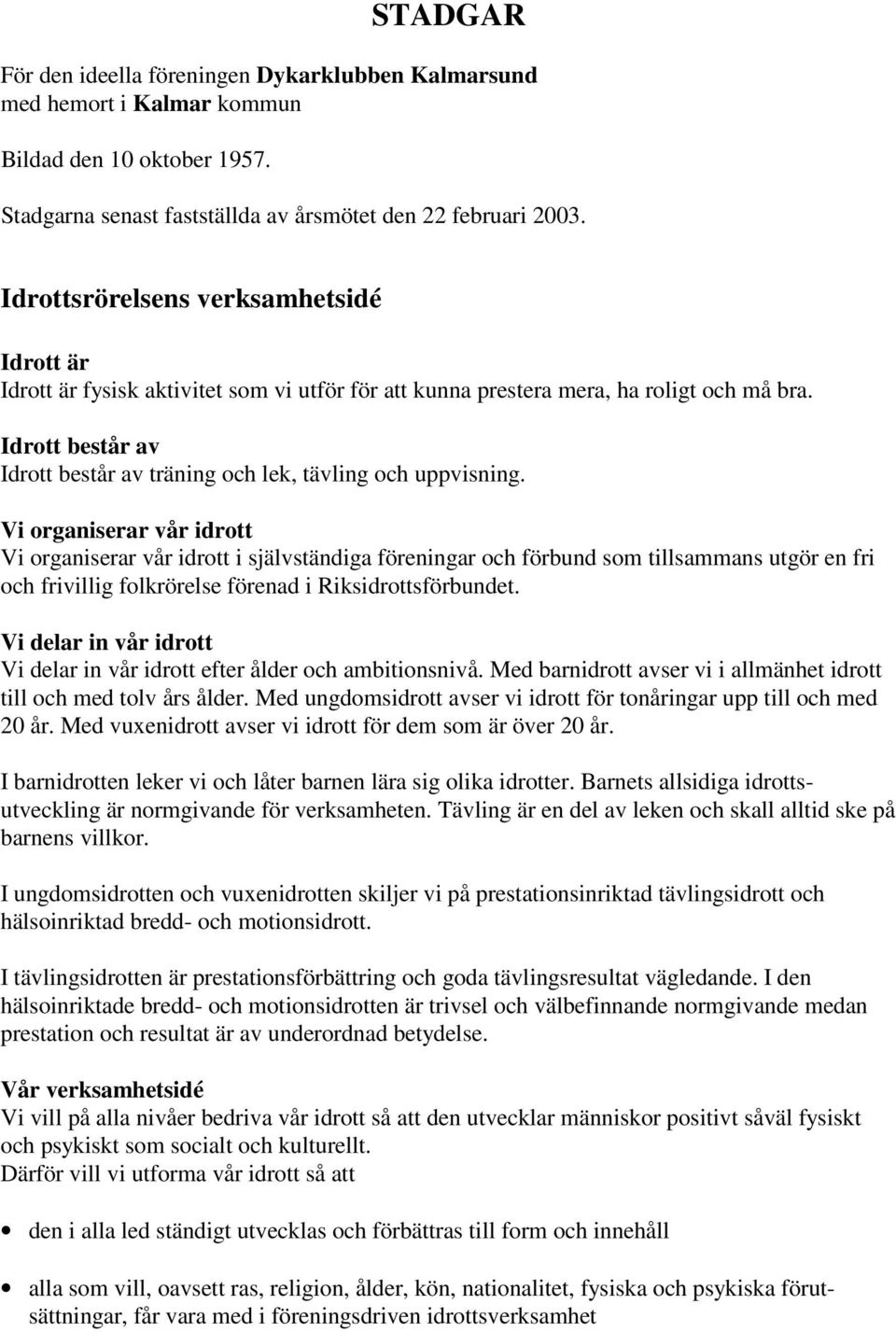 STADGAR

För den ideella föreningen Dykarklubben Kalmarsund med hemort i Kalmar kommun

Bildad den 10 oktober 1957.

Stadgarna senast fastställda av årsmötet den 22 februari 2003.

Idrottsrörelsens verksamhetsidé

Idrott är
Idrott är fysisk aktivitet som vi utför för att kunna prestera mera, ha roligt och må bra.

Idrott består av
Idrott består av träning och lek, tävling och uppvisning.

Vi organiserar vår idrott
Vi organiserar vår idrott i självständiga föreningar och förbund som tillsammans utgör en fri och frivillig folkrörelse förenad i Riksidrottsförbundet.

Vi delar in vår idrott
Vi delar in vår idrott efter ålder och ambitionsnivå. Med barnidrott avser vi i allmänhet idrott till och med tolv års ålder. Med ungdomsidrott avser vi idrott för tonåringar upp till och med 20 år. Med vuxenidrott avser vi idrott för dem som är över 20 år.

I barnidrotten leker vi och låter barnen lära sig olika idrotter. Barnets allsidiga idrottsutveckling är normgivande för verksamheten. Tävling är en del av leken och skall alltid ske på barnens villkor.

I ungdomsidrotten och vuxenidrotten skiljer vi på prestationsinriktad tävlingsidrott och hälsoinriktad bredd- och motionsidrott.

I tävlingsidrotten är prestationsförbättring och goda tävlingsresultat vägledande. I den hälsoinriktade bredd- och motionsidrotten är trivsel och välbefinnande normgivande medan prestation och resultat är av underordnad betydelse.

Vår verksamhetsidé
Vi vill på alla nivåer bedriva vår idrott så att den utvecklar människor positivt såväl fysiskt och psykiskt som socialt och kulturellt.
Därför vill vi utforma vår idrott så att

• den i alla led ständigt utvecklas och förbättras till form och innehåll

• alla som vill, oavsett ras, religion, ålder, kön, nationalitet, fysiska och psykiska förutsättningar, får vara med i föreningsdriven idrottsverksamhet